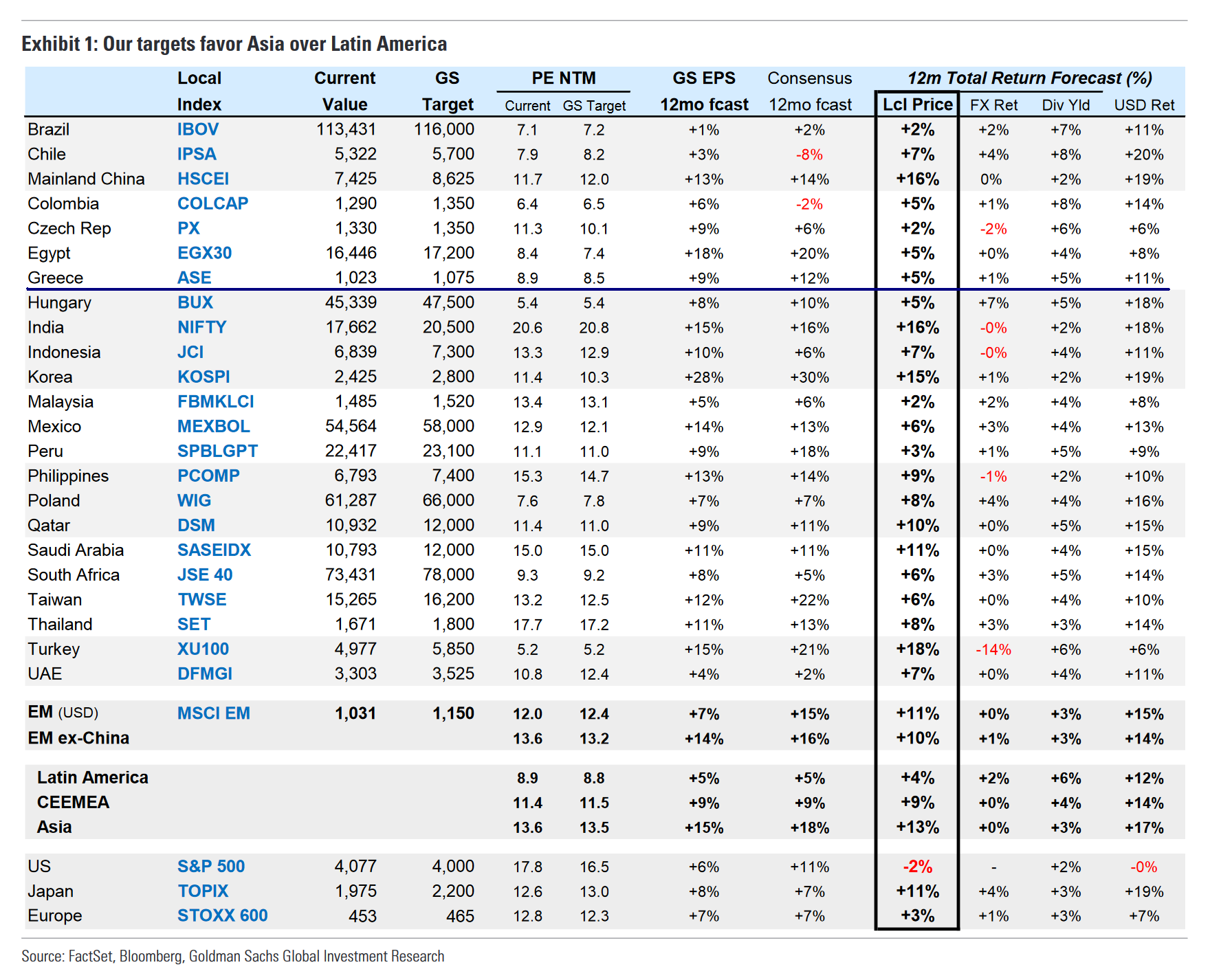 Exhibit 1: Our targets favor Asia over Latin America

| | Local Index | Current Value | GS Target | PE NTM Current | PE NTM GS Target | GS EPS 12mo fcast | Consensus 12mo fcast | 12m Total Return Forecast (%) Lcl Price | FX Ret | Div Yld | USD Ret |
|---|---|---|---|---|---|---|---|---|---|---|---|
| Brazil | IBOV | 113,431 | 116,000 | 7.1 | 7.2 | +1% | +2% | +2% | +2% | +7% | +11% |
| Chile | IPSA | 5,322 | 5,700 | 7.9 | 8.2 | +3% | -8% | +7% | +4% | +8% | +20% |
| Mainland China | HSCEI | 7,425 | 8,625 | 11.7 | 12.0 | +13% | +14% | +16% | 0% | +2% | +19% |
| Colombia | COLCAP | 1,290 | 1,350 | 6.4 | 6.5 | +6% | -2% | +5% | +1% | +8% | +14% |
| Czech Rep | PX | 1,330 | 1,350 | 11.3 | 10.1 | +9% | +6% | +2% | -2% | +6% | +6% |
| Egypt | EGX30 | 16,446 | 17,200 | 8.4 | 7.4 | +18% | +20% | +5% | +0% | +4% | +8% |
| Greece | ASE | 1,023 | 1,075 | 8.9 | 8.5 | +9% | +12% | +5% | +1% | +5% | +11% |
| Hungary | BUX | 45,339 | 47,500 | 5.4 | 5.4 | +8% | +10% | +5% | +7% | +5% | +18% |
| India | NIFTY | 17,662 | 20,500 | 20.6 | 20.8 | +15% | +16% | +16% | -0% | +2% | +18% |
| Indonesia | JCI | 6,839 | 7,300 | 13.3 | 12.9 | +10% | +6% | +7% | -0% | +4% | +11% |
| Korea | KOSPI | 2,425 | 2,800 | 11.4 | 10.3 | +28% | +30% | +15% | +1% | +2% | +19% |
| Malaysia | FBMKLCI | 1,485 | 1,520 | 13.4 | 13.1 | +5% | +6% | +2% | +2% | +4% | +8% |
| Mexico | MEXBOL | 54,564 | 58,000 | 12.9 | 12.1 | +14% | +13% | +6% | +3% | +4% | +13% |
| Peru | SPBLGPT | 22,417 | 23,100 | 11.1 | 11.0 | +9% | +18% | +3% | +1% | +5% | +9% |
| Philippines | PCOMP | 6,793 | 7,400 | 15.3 | 14.7 | +13% | +14% | +9% | -1% | +2% | +10% |
| Poland | WIG | 61,287 | 66,000 | 7.6 | 7.8 | +7% | +7% | +8% | +4% | +4% | +16% |
| Qatar | DSM | 10,932 | 12,000 | 11.4 | 11.0 | +9% | +11% | +10% | +0% | +5% | +15% |
| Saudi Arabia | SASEIDX | 10,793 | 12,000 | 15.0 | 15.0 | +11% | +11% | +11% | +0% | +4% | +15% |
| South Africa | JSE 40 | 73,431 | 78,000 | 9.3 | 9.2 | +8% | +5% | +6% | +3% | +5% | +14% |
| Taiwan | TWSE | 15,265 | 16,200 | 13.2 | 12.5 | +12% | +22% | +6% | +0% | +4% | +10% |
| Thailand | SET | 1,671 | 1,800 | 17.7 | 17.2 | +11% | +13% | +8% | +3% | +3% | +14% |
| Turkey | XU100 | 4,977 | 5,850 | 5.2 | 5.2 | +15% | +21% | +18% | -14% | +6% | +6% |
| UAE | DFMGI | 3,303 | 3,525 | 10.8 | 12.4 | +4% | +2% | +7% | +0% | +4% | +11% |
| EM (USD) | MSCI EM | 1,031 | 1,150 | 12.0 | 12.4 | +7% | +15% | +11% | +0% | +3% | +15% |
| EM ex-China | | | | 13.6 | 13.2 | +14% | +16% | +10% | +1% | +3% | +14% |
| Latin America | | | | 8.9 | 8.8 | +5% | +5% | +4% | +2% | +6% | +12% |
| CEEMEA | | | | 11.4 | 11.5 | +9% | +9% | +9% | +0% | +4% | +14% |
| Asia | | | | 13.6 | 13.5 | +15% | +18% | +13% | +0% | +3% | +17% |
| US | S&P 500 | 4,077 | 4,000 | 17.8 | 16.5 | +6% | +11% | -2% | - | +2% | -0% |
| Japan | TOPIX | 1,975 | 2,200 | 12.6 | 13.0 | +8% | +7% | +11% | +4% | +3% | +19% |
| Europe | STOXX 600 | 453 | 465 | 12.8 | 12.3 | +7% | +7% | +3% | +1% | +3% | +7% |

Source: FactSet, Bloomberg, Goldman Sachs Global Investment Research